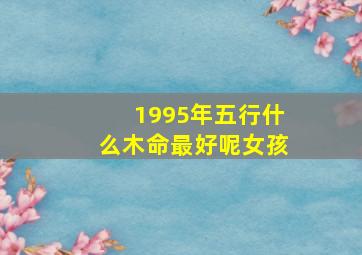 1995年五行什么木命最好呢女孩